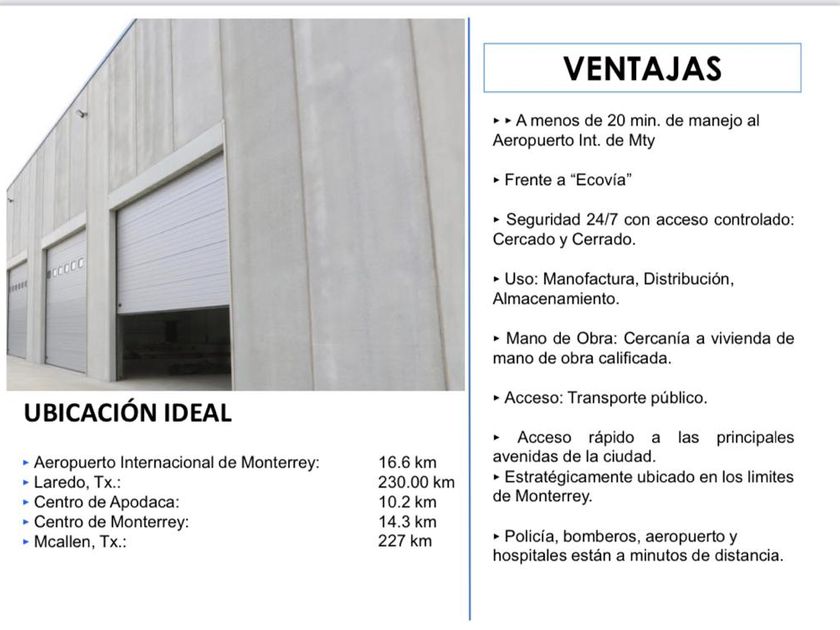 UBICACIÓN IDEAL

| | |
|---|---|
| ▸ Aeropuerto Internacional de Monterrey: | 16.6 km |
| ▸ Laredo, Tx.: | 230.00 km |
| ▸ Centro de Apodaca: | 10.2 km |
| ▸ Centro de Monterrey: | 14.3 km |
| ▸ Mcallen, Tx.: | 227 km |

VENTAJAS

▸ ▸ A menos de 20 min. de manejo al Aeropuerto Int. de Mty

▸ Frente a “Ecovía”

▸ Seguridad 24/7 con acceso controlado: Cercado y Cerrado.

▸ Uso: Manofactura, Distribución, Almacenamiento.

▸ Mano de Obra: Cercanía a vivienda de mano de obra calificada.

▸ Acceso: Transporte público.

▸ Acceso rápido a las principales avenidas de la ciudad.
▸ Estratégicamente ubicado en los limites de Monterrey.

▸ Policía, bomberos, aeropuerto y hospitales están a minutos de distancia.